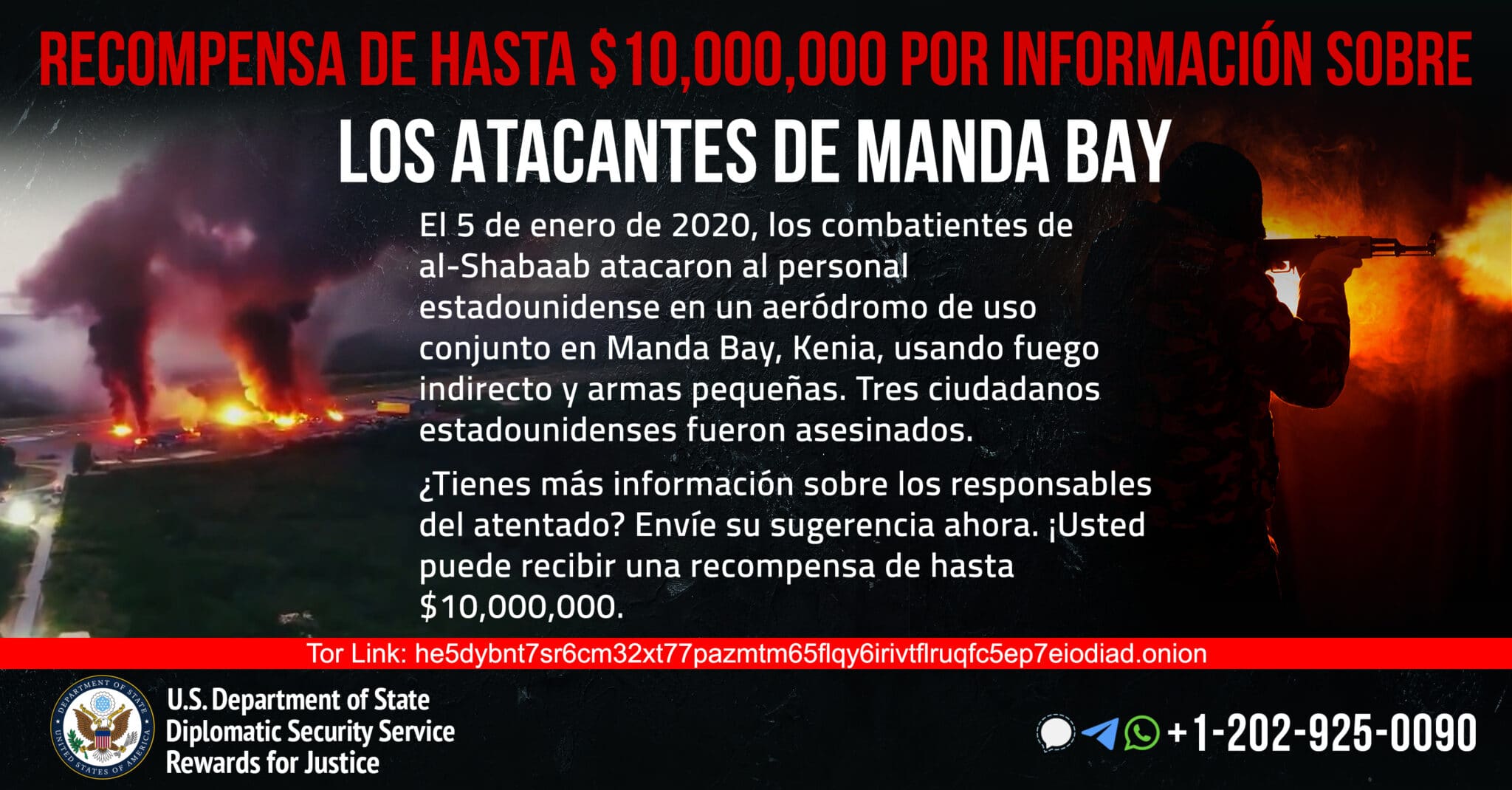 RECOMPENSA DE HASTA $10,000,000 POR INFORMACIÓN SOBRE

LOS ATACANTES DE MANDA BAY

El 5 de enero de 2020, los combatientes de al-Shabaab atacaron al personal estadounidense en un aeródromo de uso conjunto en Manda Bay, Kenia, usando fuego indirecto y armas pequeñas. Tres ciudadanos estadounidenses fueron asesinados.

¿Tienes más información sobre los responsables del atentado? Envíe su sugerencia ahora. ¡Usted puede recibir una recompensa de hasta $10,000,000.

Tor Link: he5dybnt7sr6cm32xt77pazmtm65flqy6irivtflruqfc5ep7eiodiad.onion

DEPARTMENT OF STATE
UNITED STATES OF AMERICA

U.S. Department of State
Diplomatic Security Service
Rewards for Justice

+1-202-925-0090